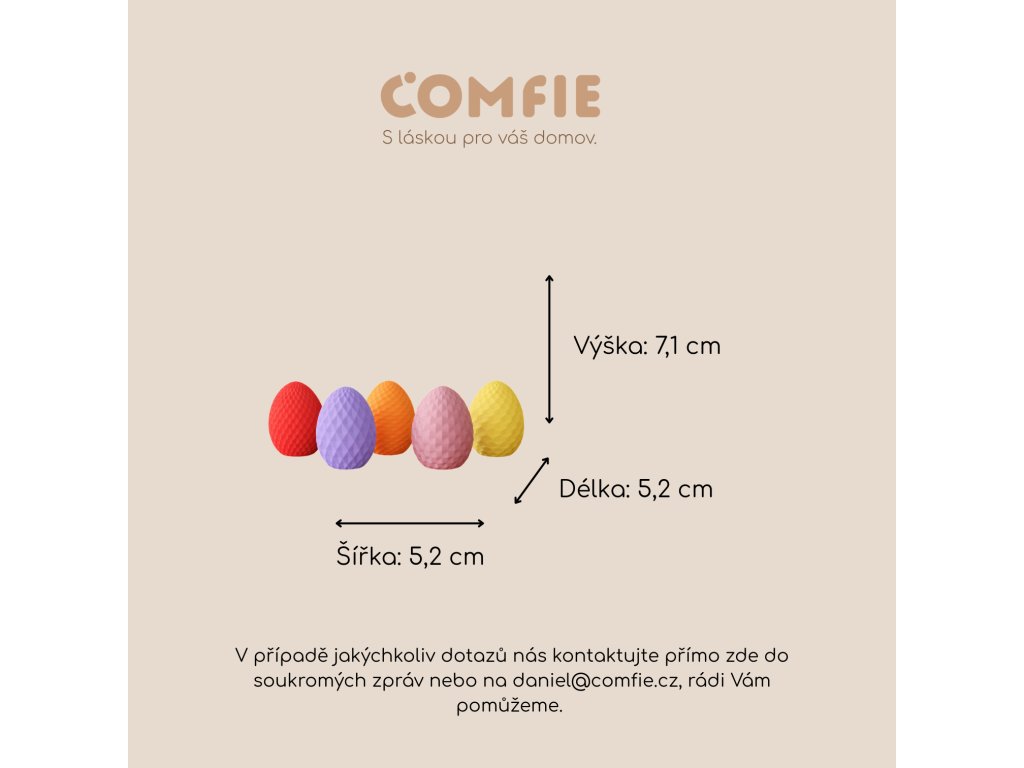 COMFIE
S láskou pro váš domov.

Výška: 7,1 cm

Délka: 5,2 cm

Šířka: 5,2 cm

V případě jakýchkoliv dotazů nás kontaktujte přímo zde do soukromých zpráv nebo na daniel@comfie.cz, rádi Vám pomůžeme.